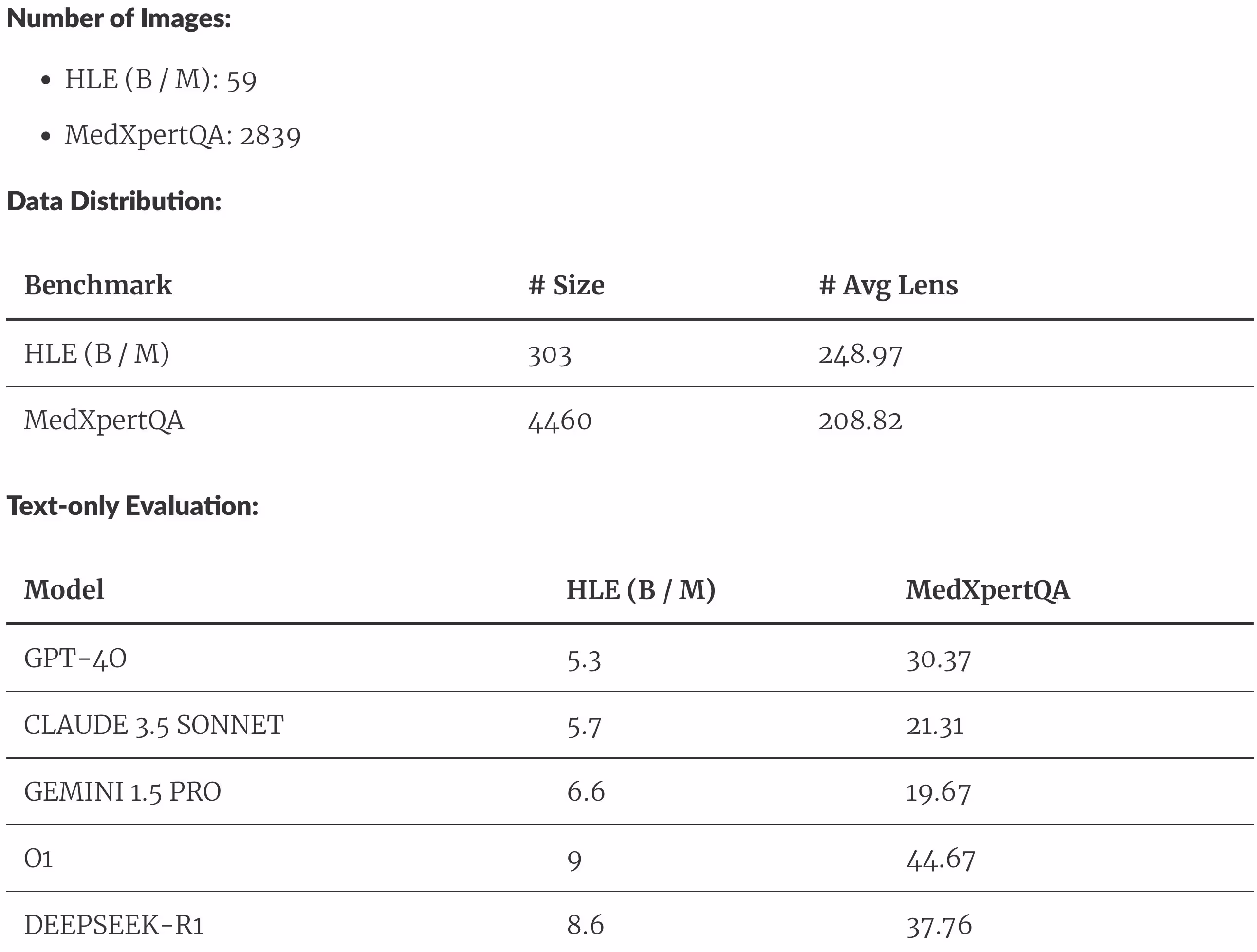 **Number of Images:**

- HLE (B / M): 59
- MedXpertQA: 2839

**Data Distribution:**

| Benchmark | # Size | # Avg Lens |
|---|---|---|
| HLE (B / M) | 303 | 248.97 |
| MedXpertQA | 4460 | 208.82 |

**Text-only Evaluation:**

| Model | HLE (B / M) | MedXpertQA |
|---|---|---|
| GPT-4O | 5.3 | 30.37 |
| CLAUDE 3.5 SONNET | 5.7 | 21.31 |
| GEMINI 1.5 PRO | 6.6 | 19.67 |
| O1 | 9 | 44.67 |
| DEEPSEEK-R1 | 8.6 | 37.76 |